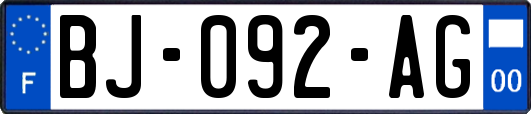 F
BJ-092-AG
00